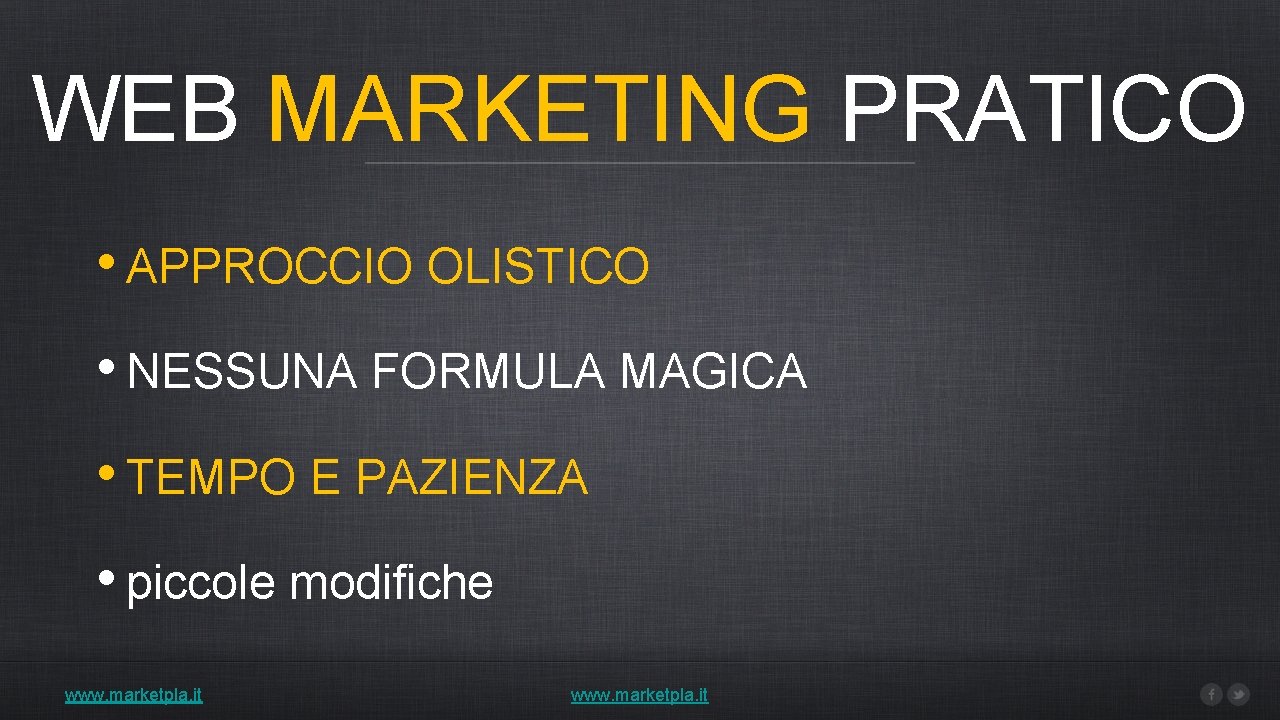 WEB MARKETING PRATICO

• APPROCCIO OLISTICO

• NESSUNA FORMULA MAGICA

• TEMPO E PAZIENZA

• piccole modifiche

www.marketpla.it

www.marketpla.it